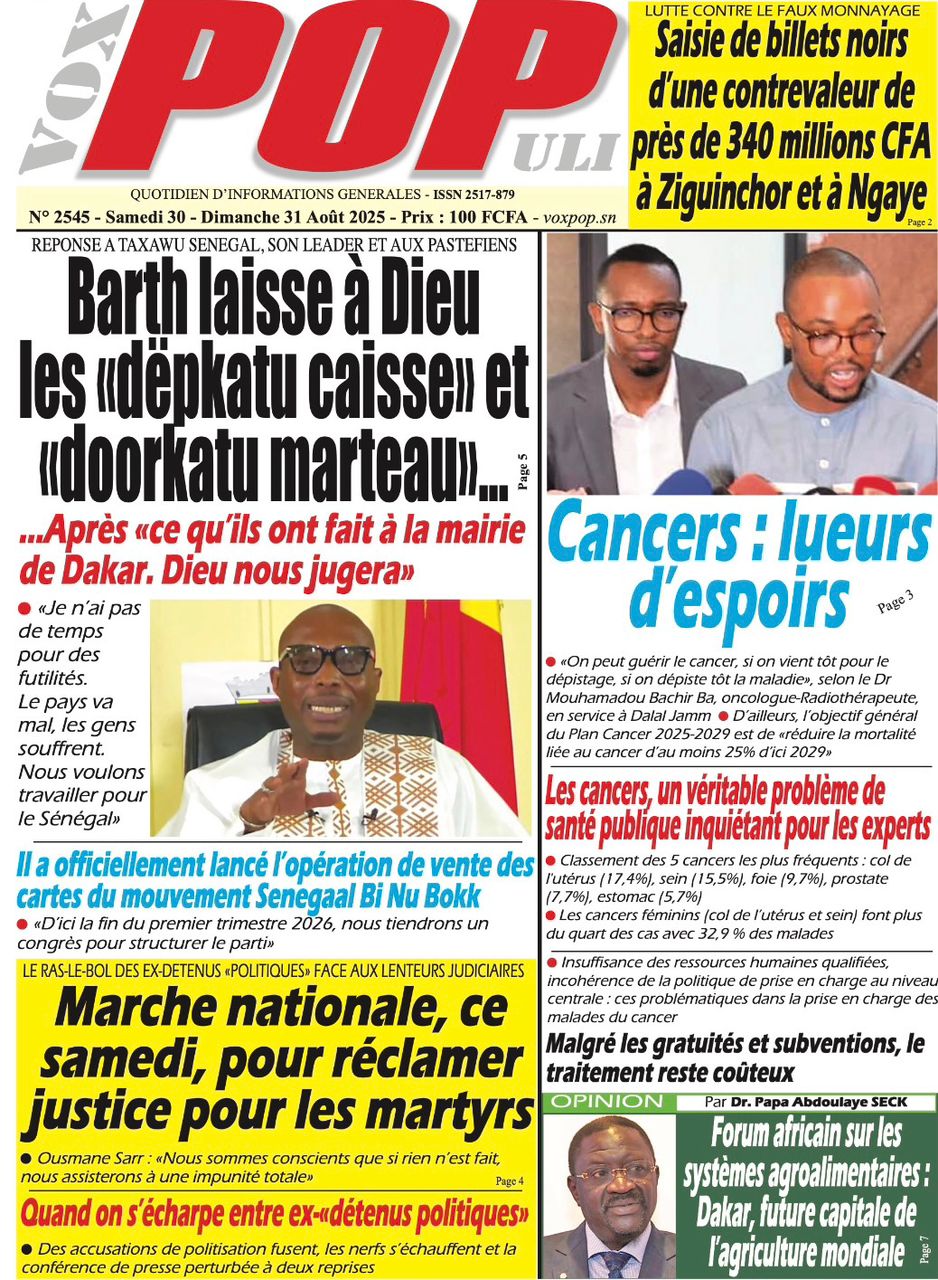 VOX POP ULI

QUOTIDIEN D'INFORMATIONS GENERALES - ISSN 2517-879

N° 2545 - Samedi 30 - Dimanche 31 Août 2025 - Prix : 100 FCFA - voxpop.sn

LUTTE CONTRE LE FAUX MONNAYAGE

Saisie de billets noirs d'une contrevaleur de près de 340 millions CFA à Ziguinchor et à Ngaye

Page 2

REPONSE A TAXAWU SENEGAL, SON LEADER ET AUX PASTEFIENS

Barth laisse à Dieu les «dëpkatu caisse» et «doorkatu marteau»...

Page 5

...Après «ce qu'ils ont fait à la mairie de Dakar. Dieu nous jugera»

● «Je n'ai pas de temps pour des futilités. Le pays va mal, les gens souffrent. Nous voulons travailler pour le Sénégal»

Il a officiellement lancé l'opération de vente des cartes du mouvement Senegaal Bi Nu Bokk

● «D'ici la fin du premier trimestre 2026, nous tiendrons un congrès pour structurer le parti»

LE RAS-LE-BOL DES EX-DETENUS «POLITIQUES» FACE AUX LENTEURS JUDICIAIRES

Marche nationale, ce samedi, pour réclamer justice pour les martyrs

● Ousmane Sarr : «Nous sommes conscients que si rien n'est fait, nous assisterons à une impunité totale»

Page 4

Quand on s'écharpe entre ex-«détenus politiques»

● Des accusations de politisation fusent, les nerfs s'échauffent et la conférence de presse perturbée à deux reprises

Cancers : lueurs d'espoirs

Page 3

● «On peut guérir le cancer, si on vient tôt pour le dépistage, si on dépiste tôt la maladie», selon le Dr Mouhamadou Bachir Ba, oncologue-Radiothérapeute, en service à Dalal Jamm ● D'ailleurs, l'objectif général du Plan Cancer 2025-2029 est de «réduire la mortalité liée au cancer d'au moins 25% d'ici 2029»

Les cancers, un véritable problème de santé publique inquiétant pour les experts

● Classement des 5 cancers les plus fréquents : col de l'utérus (17,4%), sein (15,5%), foie (9,7%), prostate (7,7%), estomac (5,7%)
● Les cancers féminins (col de l'utérus et sein) font plus du quart des cas avec 32,9 % des malades

● Insuffisance des ressources humaines qualifiées, incohérence de la politique de prise en charge au niveau centrale : ces problématiques dans la prise en charge des malades du cancer

Malgré les gratuités et subventions, le traitement reste coûteux

OPINION Par Dr. Papa Abdoulaye SECK

Forum africain sur les systèmes agroalimentaires : Dakar, future capitale de l'agriculture mondiale

Page 7